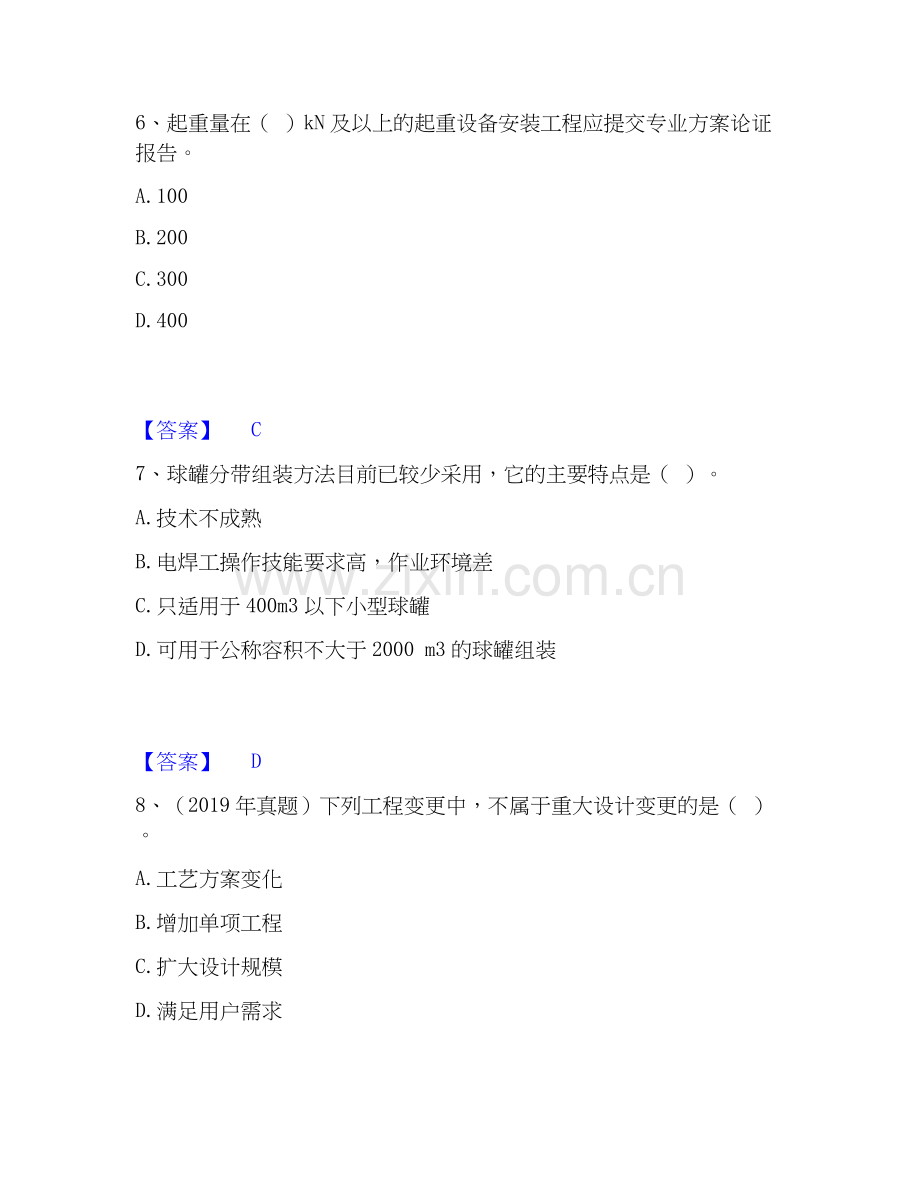 6、起重量在（ ）kN及以上的起重设备安装工程应提交专业方案论证报告。

A.100

B.200

C.300

D.400

【答案】 C

7、球罐分带组装方法目前已较少采用，它的主要特点是（ ）。

A.技术不成熟

B.电焊工操作技能要求高，作业环境差

C.只适用于400m3以下小型球罐

D.可用于公称容积不大于2000 m3的球罐组装

【答案】 D

8、（2019年真题）下列工程变更中，不属于重大设计变更的是（ ）。

A.工艺方案变化

B.增加单项工程

C.扩大设计规模

D.满足用户需求

www.zixin.com.cn